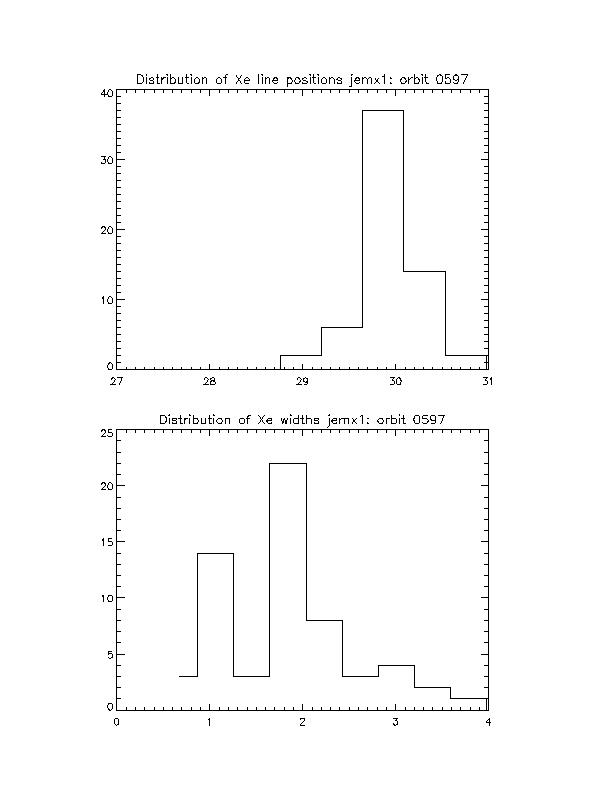 Distribution of Xe line positions jemx1: orbit 0597

40
30
20
10
0
27
28
29
30
31

Distribution of Xe widths jemx1: orbit 0597

25
20
15
10
5
0
0
1
2
3
4